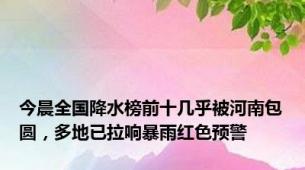 今晨全国降水榜前十几乎被河南包圆，多地已拉响暴雨红色预警